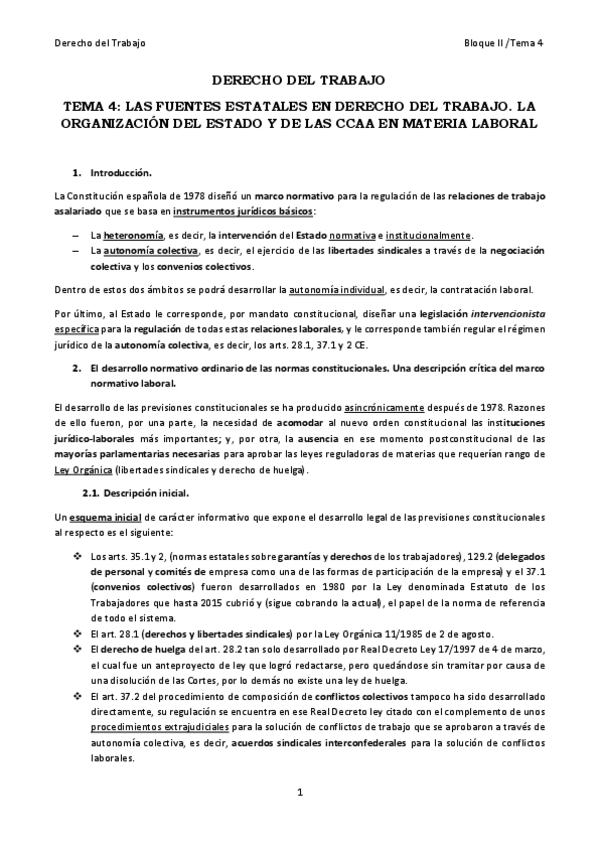 Derecho del Trabajo

Bloque II /Tema 4

DERECHO DEL TRABAJO

TEMA 4: LAS FUENTES ESTATALES EN DERECHO DEL TRABAJO. LA ORGANIZACIÓN DEL ESTADO Y DE LAS CCAA EN MATERIA LABORAL

1. Introducción.

La Constitución española de 1978 diseñó un marco normativo para la regulación de las relaciones de trabajo asalariado que se basa en instrumentos jurídicos básicos:

– La heteronomía, es decir, la intervención del Estado normativa e institucionalmente.
– La autonomía colectiva, es decir, el ejercicio de las libertades sindicales a través de la negociación colectiva y los convenios colectivos.

Dentro de estos dos ámbitos se podrá desarrollar la autonomía individual, es decir, la contratación laboral.

Por último, al Estado le corresponde, por mandato constitucional, diseñar una legislación intervencionista específica para la regulación de todas estas relaciones laborales, y le corresponde también regular el régimen jurídico de la autonomía colectiva, es decir, los arts. 28.1, 37.1 y 2 CE.

2. El desarrollo normativo ordinario de las normas constitucionales. Una descripción crítica del marco normativo laboral.

El desarrollo de las previsiones constitucionales se ha producido asincrónicamente después de 1978. Razones de ello fueron, por una parte, la necesidad de acomodar al nuevo orden constitucional las instituciones jurídico-laborales más importantes; y, por otra, la ausencia en ese momento postconstitucional de las mayorías parlamentarias necesarias para aprobar las leyes reguladoras de materias que requerían rango de Ley Orgánica (libertades sindicales y derecho de huelga).

2.1. Descripción inicial.

Un esquema inicial de carácter informativo que expone el desarrollo legal de las previsiones constitucionales al respecto es el siguiente:

❖ Los arts. 35.1 y 2, (normas estatales sobre garantías y derechos de los trabajadores), 129.2 (delegados de personal y comités de empresa como una de las formas de participación de la empresa) y el 37.1 (convenios colectivos) fueron desarrollados en 1980 por la Ley denominada Estatuto de los Trabajadores que hasta 2015 cubrió y (sigue cobrando la actual), el papel de la norma de referencia de todo el sistema.
❖ El art. 28.1 (derechos y libertades sindicales) por la Ley Orgánica 11/1985 de 2 de agosto.
❖ El derecho de huelga del art. 28.2 tan solo desarrollado por Real Decreto Ley 17/1997 de 4 de marzo, el cual fue un anteproyecto de ley que logró redactarse, pero quedándose sin tramitar por causa de una disolución de las Cortes, por lo demás no existe una ley de huelga.
❖ El art. 37.2 del procedimiento de composición de conflictos colectivos tampoco ha sido desarrollado directamente, su regulación se encuentra en ese Real Decreto ley citado con el complemento de unos procedimientos extrajudiciales para la solución de conflictos de trabajo que se aprobaron a través de autonomía colectiva, es decir, acuerdos sindicales interconfederales para la solución de conflictos laborales.

1